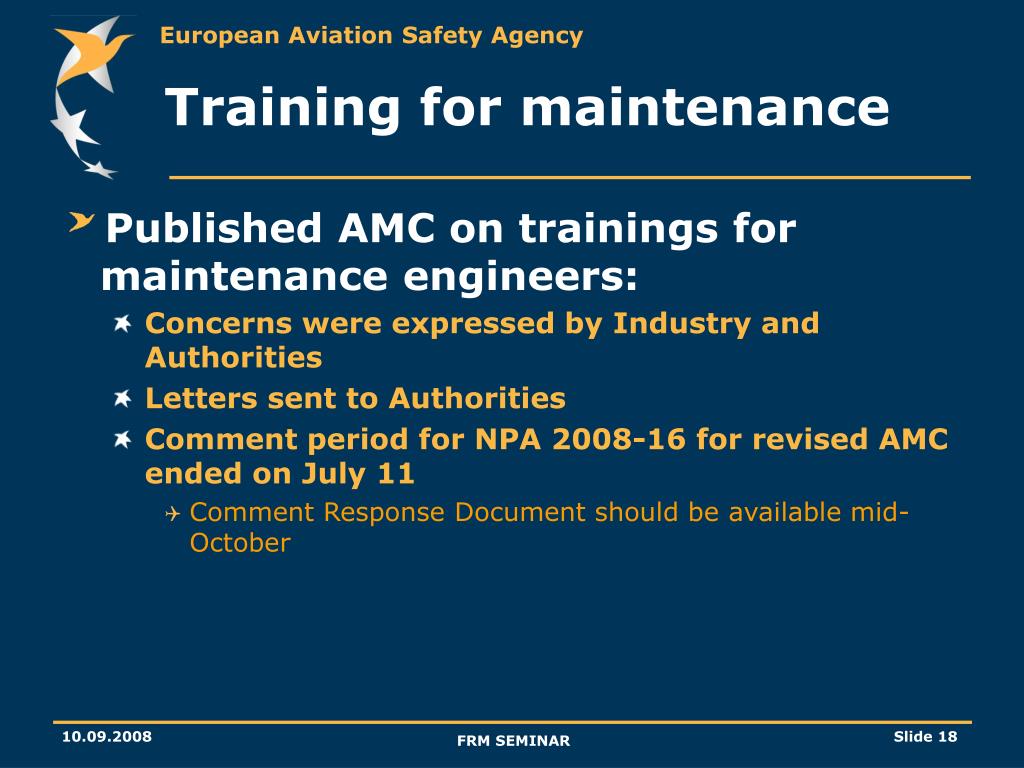 European Aviation Safety Agency

Training for maintenance

Published AMC on trainings for maintenance engineers:

Concerns were expressed by Industry and Authorities

Letters sent to Authorities

Comment period for NPA 2008-16 for revised AMC ended on July 11

Comment Response Document should be available mid-October

10.09.2008

FRM SEMINAR

Slide 18